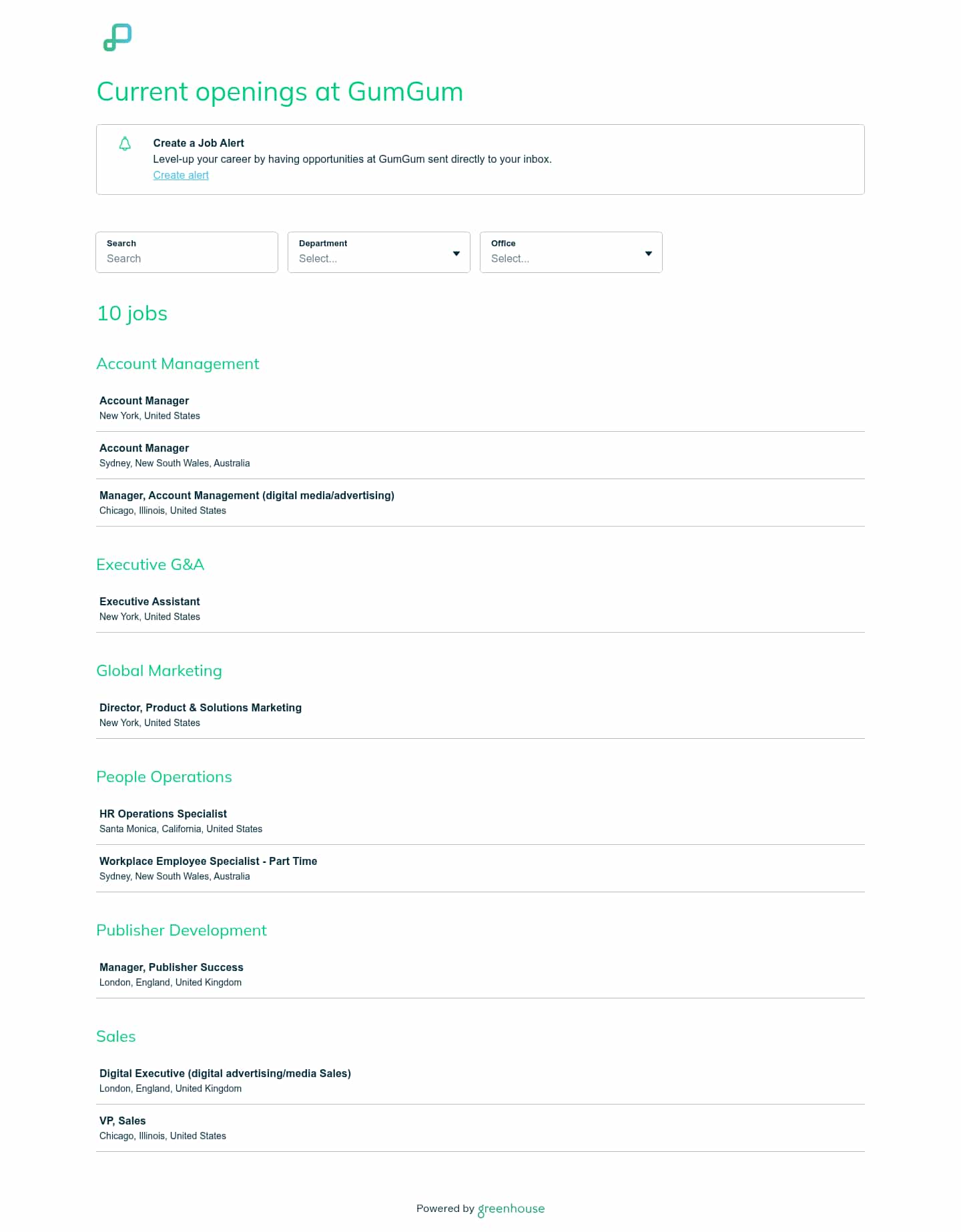 Current openings at GumGum

Create a Job Alert
Level-up your career by having opportunities at GumGum sent directly to your inbox.
Create alert

Search
Search

Department
Select...

Office
Select...

10 jobs

Account Management

Account Manager
New York, United States

Account Manager
Sydney, New South Wales, Australia

Manager, Account Management (digital media/advertising)
Chicago, Illinois, United States

Executive G&A

Executive Assistant
New York, United States

Global Marketing

Director, Product & Solutions Marketing
New York, United States

People Operations

HR Operations Specialist
Santa Monica, California, United States

Workplace Employee Specialist - Part Time
Sydney, New South Wales, Australia

Publisher Development

Manager, Publisher Success
London, England, United Kingdom

Sales

Digital Executive (digital advertising/media Sales)
London, England, United Kingdom

VP, Sales
Chicago, Illinois, United States

Powered by greenhouse